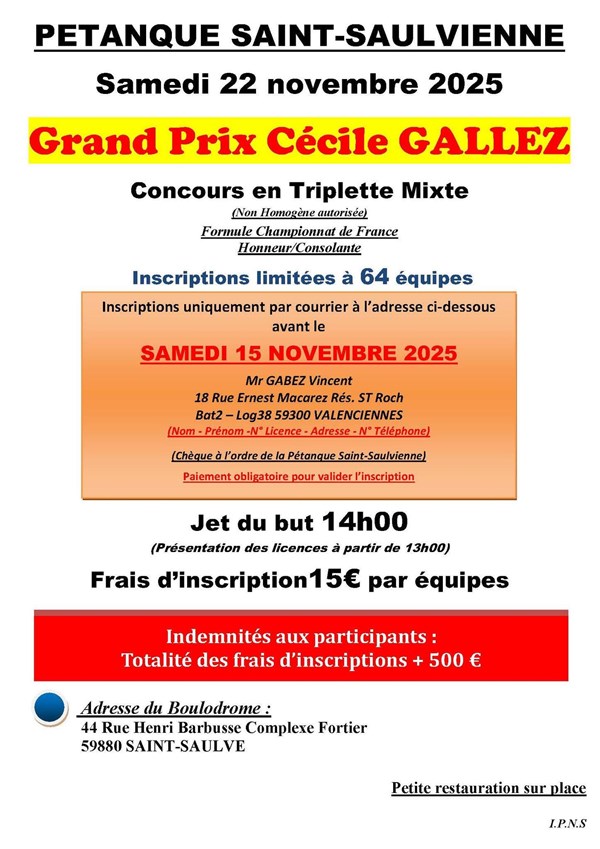 PETANQUE SAINT-SAULVIENNE

Samedi 22 novembre 2025

Grand Prix Cécile GALLEZ

Concours en Triplette Mixte

(Non Homogène autorisée)

Formule Championnat de France
Honneur/Consolante

Inscriptions limitées à 64 équipes

Inscriptions uniquement par courrier à l'adresse ci-dessous avant le

SAMEDI 15 NOVEMBRE 2025

Mr GABEZ Vincent
18 Rue Ernest Macarez Rés. ST Roch
Bat2 – Log38 59300 VALENCIENNES

(Nom - Prénom -N° Licence - Adresse - N° Téléphone)

(Chèque à l'ordre de la Pétanque Saint-Saulvienne)

Paiement obligatoire pour valider l'inscription

Jet du but 14h00

(Présentation des licences à partir de 13h00)

Frais d'inscription15€ par équipes

Indemnités aux participants :
Totalité des frais d'inscriptions + 500 €

Adresse du Boulodrome :
44 Rue Henri Barbusse Complexe Fortier
59880 SAINT-SAULVE

Petite restauration sur place

I.P.N.S